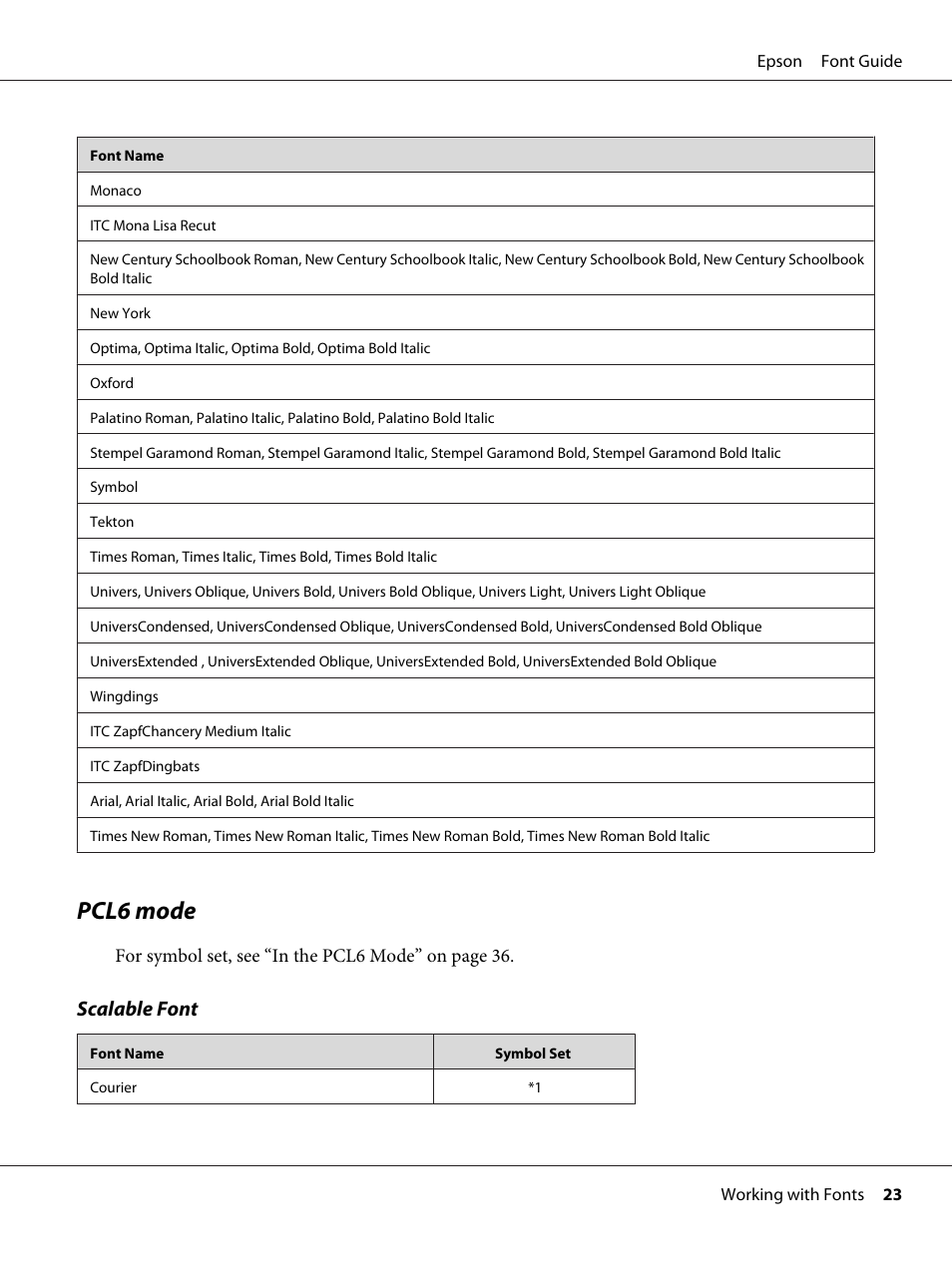 Epson Font Guide

| Font Name |
|---|
| Monaco |
| ITC Mona Lisa Recut |
| New Century Schoolbook Roman, New Century Schoolbook Italic, New Century Schoolbook Bold, New Century Schoolbook Bold Italic |
| New York |
| Optima, Optima Italic, Optima Bold, Optima Bold Italic |
| Oxford |
| Palatino Roman, Palatino Italic, Palatino Bold, Palatino Bold Italic |
| Stempel Garamond Roman, Stempel Garamond Italic, Stempel Garamond Bold, Stempel Garamond Bold Italic |
| Symbol |
| Tekton |
| Times Roman, Times Italic, Times Bold, Times Bold Italic |
| Univers, Univers Oblique, Univers Bold, Univers Bold Oblique, Univers Light, Univers Light Oblique |
| UniversCondensed, UniversCondensed Oblique, UniversCondensed Bold, UniversCondensed Bold Oblique |
| UniversExtended , UniversExtended Oblique, UniversExtended Bold, UniversExtended Bold Oblique |
| Wingdings |
| ITC ZapfChancery Medium Italic |
| ITC ZapfDingbats |
| Arial, Arial Italic, Arial Bold, Arial Bold Italic |
| Times New Roman, Times New Roman Italic, Times New Roman Bold, Times New Roman Bold Italic |

PCL6 mode

For symbol set, see “In the PCL6 Mode” on page 36.

Scalable Font

| Font Name | Symbol Set |
|---|---|
| Courier | *1 |

Working with Fonts 23